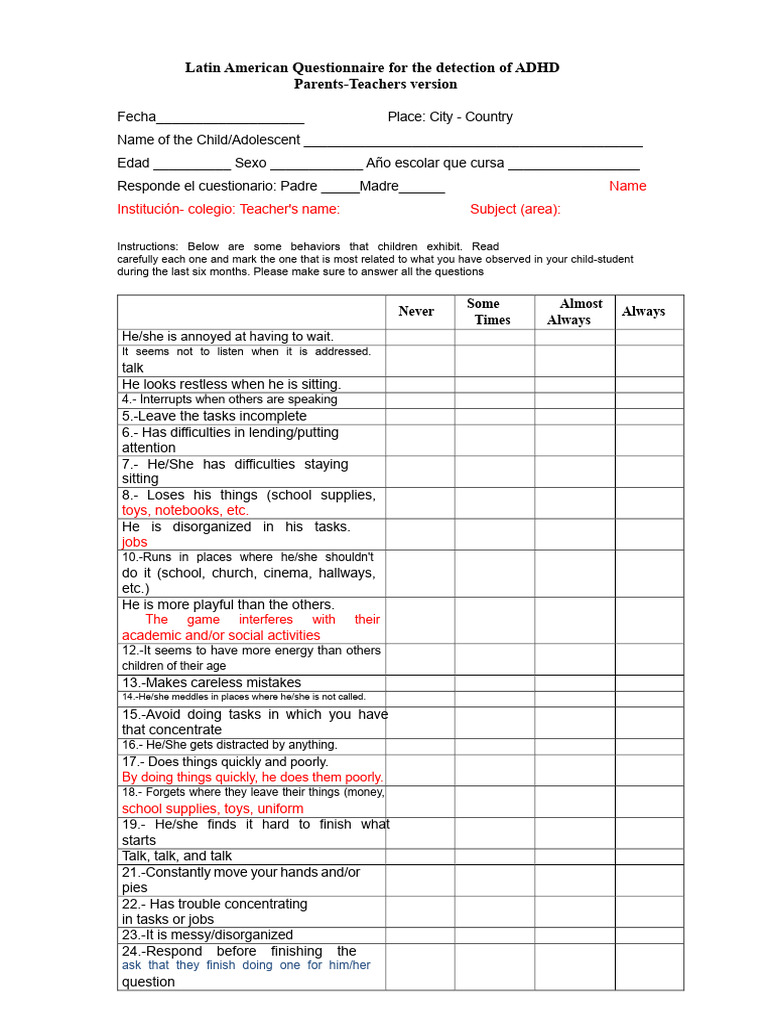 Latin American Questionnaire for the detection of ADHD
Parents-Teachers version

Fecha____ Place: City - Country

Name of the Child/Adolescent ____

Edad ____ Sexo ____ Año escolar que cursa ____

Responde el cuestionario: Padre ____Madre____ Name

Institución- colegio: Teacher's name: Subject (area):

Instructions: Below are some behaviors that children exhibit. Read carefully each one and mark the one that is most related to what you have observed in your child-student during the last six months. Please make sure to answer all the questions

| | Never | Some Times | Almost Always | Always |
|---|---|---|---|---|
| He/she is annoyed at having to wait. | | | | |
| It seems not to listen when it is addressed. talk | | | | |
| He looks restless when he is sitting. | | | | |
| 4.- Interrupts when others are speaking | | | | |
| 5.-Leave the tasks incomplete | | | | |
| 6.- Has difficulties in lending/putting attention | | | | |
| 7.- He/She has difficulties staying sitting | | | | |
| 8.- Loses his things (school supplies, toys, notebooks, etc. | | | | |
| He is disorganized in his tasks. jobs | | | | |
| 10.-Runs in places where he/she shouldn't do it (school, church, cinema, hallways, etc.) | | | | |
| He is more playful than the others. The game interferes with their academic and/or social activities | | | | |
| 12.-It seems to have more energy than others children of their age | | | | |
| 13.-Makes careless mistakes | | | | |
| 14.-He/she meddles in places where he/she is not called. | | | | |
| 15.-Avoid doing tasks in which you have that concentrate | | | | |
| 16.- He/She gets distracted by anything. | | | | |
| 17.- Does things quickly and poorly. By doing things quickly, he does them poorly. | | | | |
| 18.- Forgets where they leave their things (money, school supplies, toys, uniform | | | | |
| 19.- He/she finds it hard to finish what starts | | | | |
| Talk, talk, and talk | | | | |
| 21.-Constantly move your hands and/or pies | | | | |
| 22.- Has trouble concentrating in tasks or jobs | | | | |
| 23.-It is messy/disorganized | | | | |
| 24.-Respond before finishing the ask that they finish doing one for him/her question | | | | |